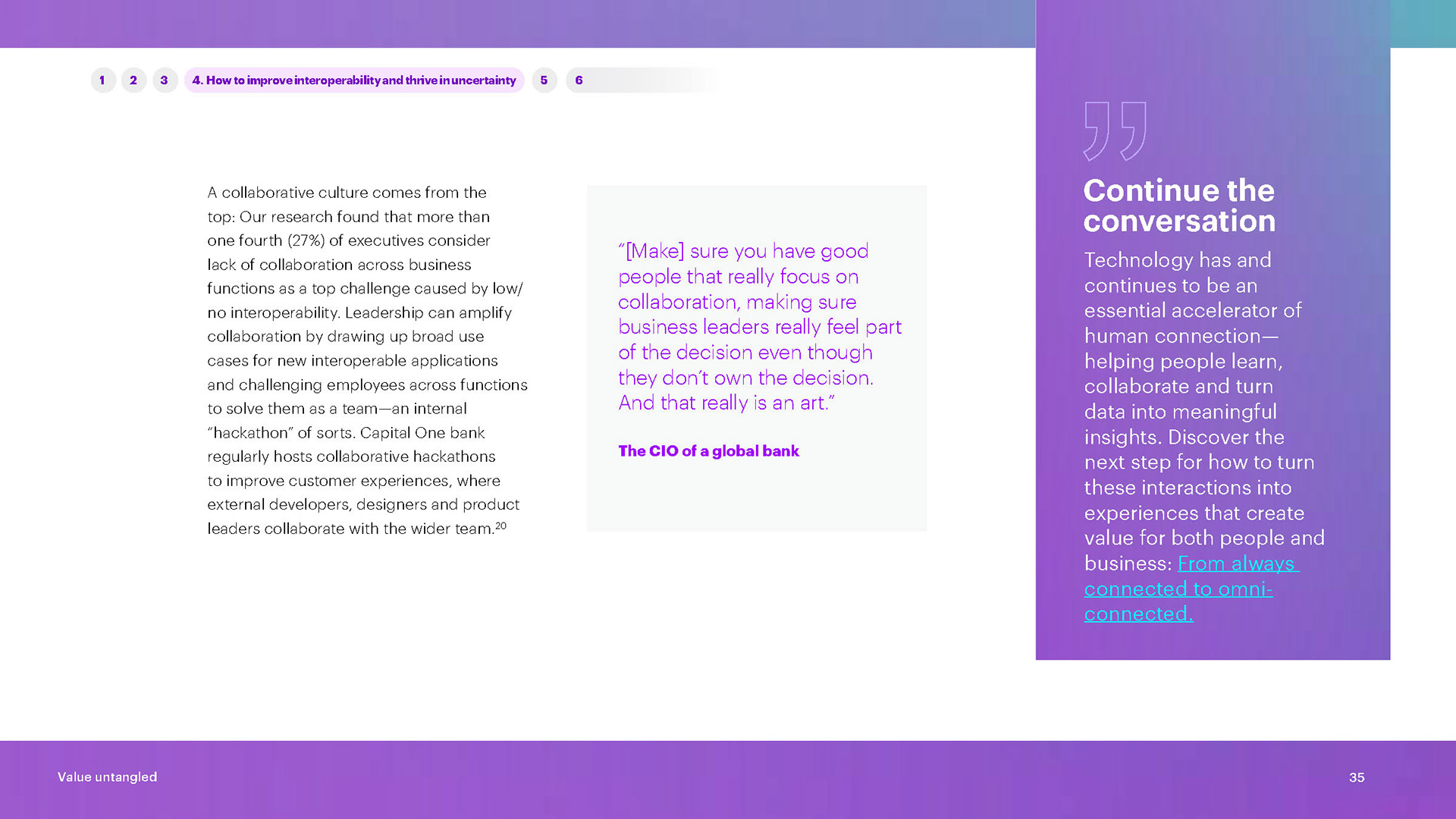 1 2 3 4. How to improve interoperability and thrive in uncertainty 5 6

A collaborative culture comes from the top: Our research found that more than one fourth (27%) of executives consider lack of collaboration across business functions as a top challenge caused by low/no interoperability. Leadership can amplify collaboration by drawing up broad use cases for new interoperable applications and challenging employees across functions to solve them as a team—an internal "hackathon" of sorts. Capital One bank regularly hosts collaborative hackathons to improve customer experiences, where external developers, designers and product leaders collaborate with the wider team.$^{20}$

"[Make] sure you have good people that really focus on collaboration, making sure business leaders really feel part of the decision even though they don't own the decision. And that really is an art."

The CIO of a global bank

Continue the conversation

Technology has and continues to be an essential accelerator of human connection—helping people learn, collaborate and turn data into meaningful insights. Discover the next step for how to turn these interactions into experiences that create value for both people and business: From always connected to omni-connected.

Value untangled

35